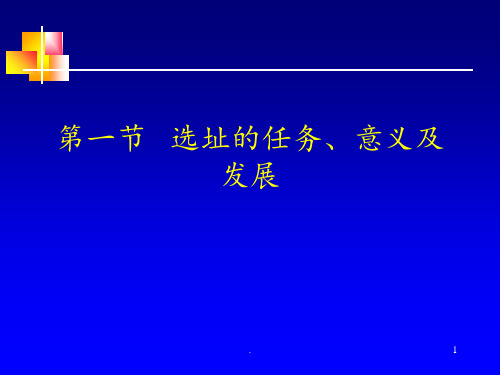 第一节　选址的任务、意义及发展

.

1